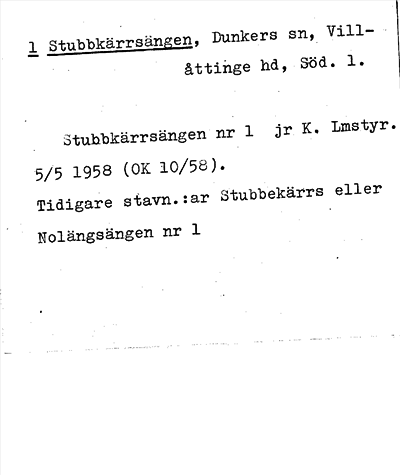 1 Stubbkärrsängen, Dunkers sn, Villåttinge hd, Söd. l.

Stubbkärrsängen nr 1 jr K. Lmstyr. 5/5 1958 (OK 10/58).
Tidigare stavn.:ar Stubbekärrs eller Nolängsängen nr 1